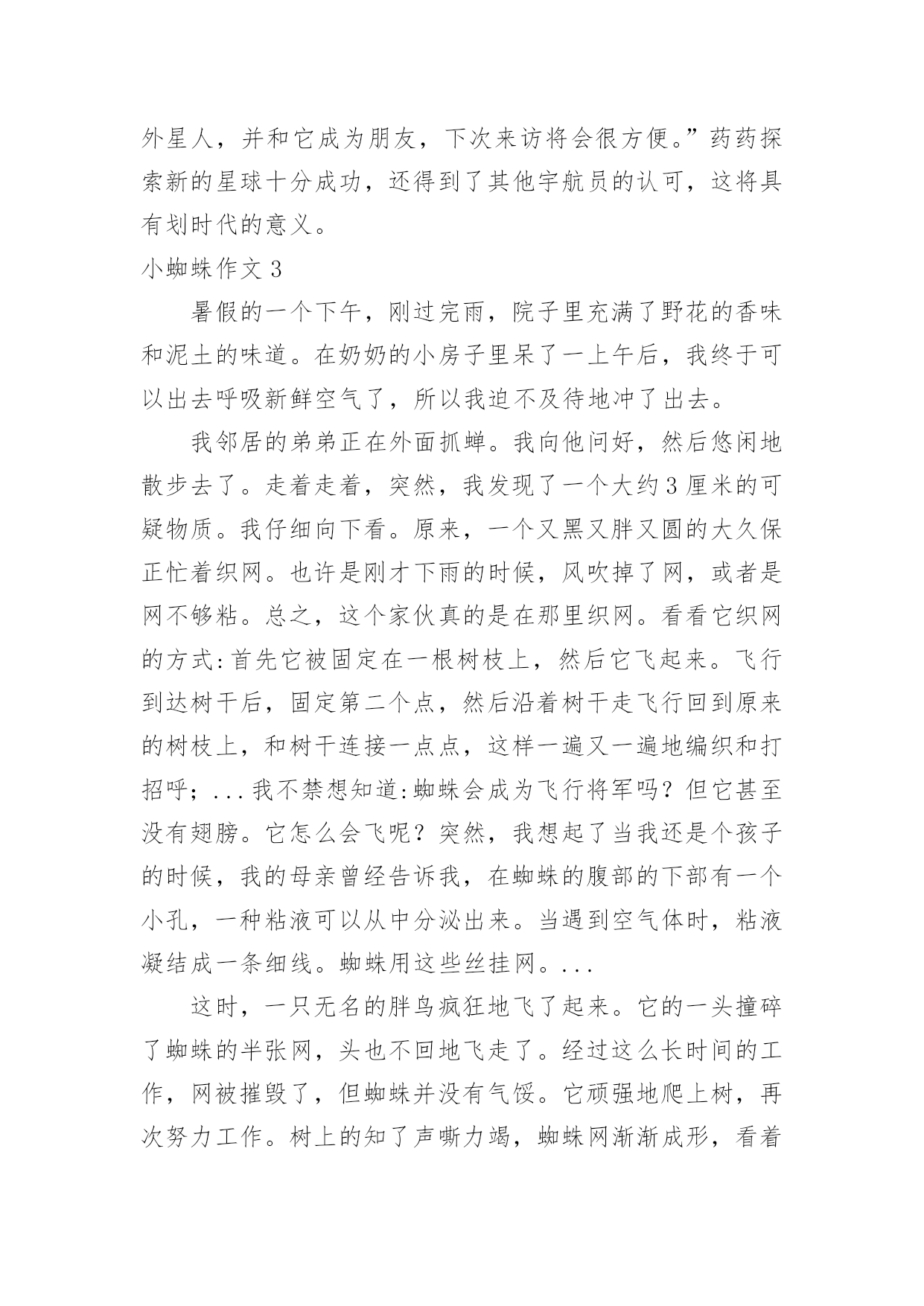 外星人，并和它成为朋友，下次来访将会很方便。”药药探索新的星球十分成功，还得到了其他宇航员的认可，这将具有划时代的意义。

小蜘蛛作文 3

暑假的一个下午，刚过完雨，院子里充满了野花的香味和泥土的味道。在奶奶的小房子里呆了一上午后，我终于可以出去呼吸新鲜空气了，所以我迫不及待地冲了出去。

我邻居的弟弟正在外面抓蝉。我向他问好，然后悠闲地散步去了。走着走着，突然，我发现了一个大约 3 厘米的可疑物质。我仔细向下看。原来，一个又黑又胖又圆的大久保正忙着织网。也许是刚才下雨的时候，风吹掉了网，或者是网不够粘。总之，这个家伙真的是在那里织网。看看它织网的方式:首先它被固定在一根树枝上，然后它飞起来。飞行到达树干后，固定第二个点，然后沿着树干走飞行回到原来的树枝上，和树干连接一点点，这样一遍又一遍地编织和打招呼；...我不禁想知道:蜘蛛会成为飞行将军吗？但它甚至没有翅膀。它怎么会飞呢？突然，我想起了当我还是个孩子的时候，我的母亲曾经告诉我，在蜘蛛的腹部的下部有一个小孔，一种粘液可以从中分泌出来。当遇到空气体时，粘液凝结成一条细线。蜘蛛用这些丝挂网。...

这时，一只无名的胖鸟疯狂地飞了起来。它的一头撞碎了蜘蛛的半张网，头也不回地飞走了。经过这么长时间的工作，网被摧毁了，但蜘蛛并没有气馁。它顽强地爬上树，再次努力工作。树上的知了声嘶力竭，蜘蛛网渐渐成形，看着